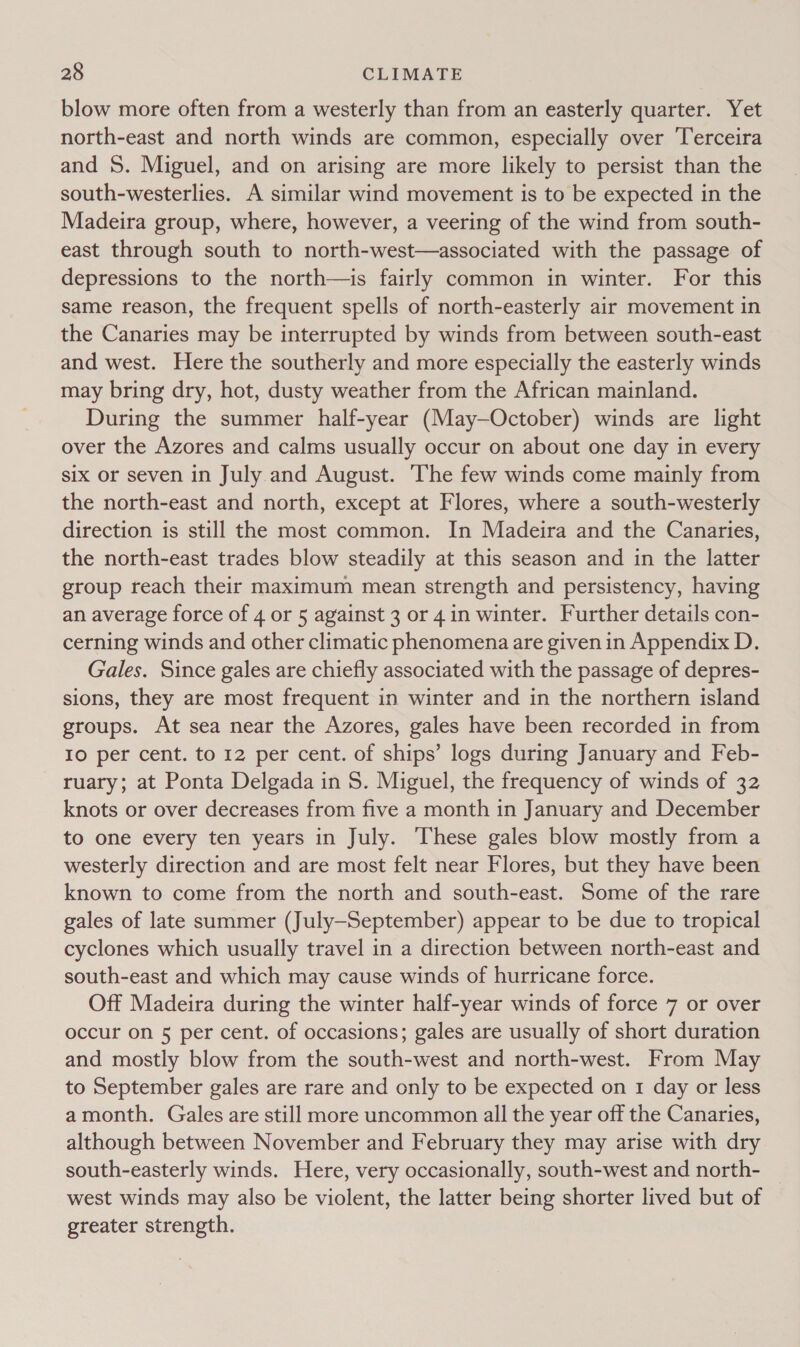 28 CLIMATE

blow more often from a westerly than from an easterly quarter. Yet north-east and north winds are common, especially over Terceira and S. Miguel, and on arising are more likely to persist than the south-westerlies. A similar wind movement is to be expected in the Madeira group, where, however, a veering of the wind from south-east through south to north-west—associated with the passage of depressions to the north—is fairly common in winter. For this same reason, the frequent spells of north-easterly air movement in the Canaries may be interrupted by winds from between south-east and west. Here the southerly and more especially the easterly winds may bring dry, hot, dusty weather from the African mainland.

During the summer half-year (May–October) winds are light over the Azores and calms usually occur on about one day in every six or seven in July and August. The few winds come mainly from the north-east and north, except at Flores, where a south-westerly direction is still the most common. In Madeira and the Canaries, the north-east trades blow steadily at this season and in the latter group reach their maximum mean strength and persistency, having an average force of 4 or 5 against 3 or 4 in winter. Further details concerning winds and other climatic phenomena are given in Appendix D.

Gales. Since gales are chiefly associated with the passage of depressions, they are most frequent in winter and in the northern island groups. At sea near the Azores, gales have been recorded in from 10 per cent. to 12 per cent. of ships' logs during January and February; at Ponta Delgada in S. Miguel, the frequency of winds of 32 knots or over decreases from five a month in January and December to one every ten years in July. These gales blow mostly from a westerly direction and are most felt near Flores, but they have been known to come from the north and south-east. Some of the rare gales of late summer (July–September) appear to be due to tropical cyclones which usually travel in a direction between north-east and south-east and which may cause winds of hurricane force.

Off Madeira during the winter half-year winds of force 7 or over occur on 5 per cent. of occasions; gales are usually of short duration and mostly blow from the south-west and north-west. From May to September gales are rare and only to be expected on 1 day or less a month. Gales are still more uncommon all the year off the Canaries, although between November and February they may arise with dry south-easterly winds. Here, very occasionally, south-west and north-west winds may also be violent, the latter being shorter lived but of greater strength.